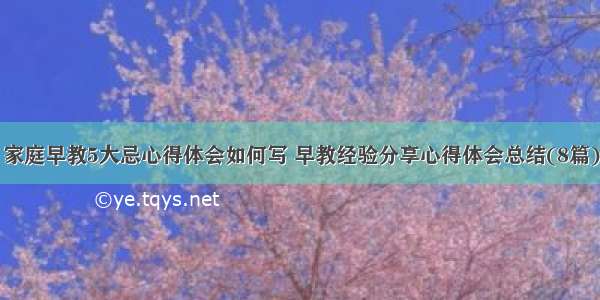 家庭早教5大忌心得体会如何写 早教经验分享心得体会总结(8篇)

©ye.tqys.net